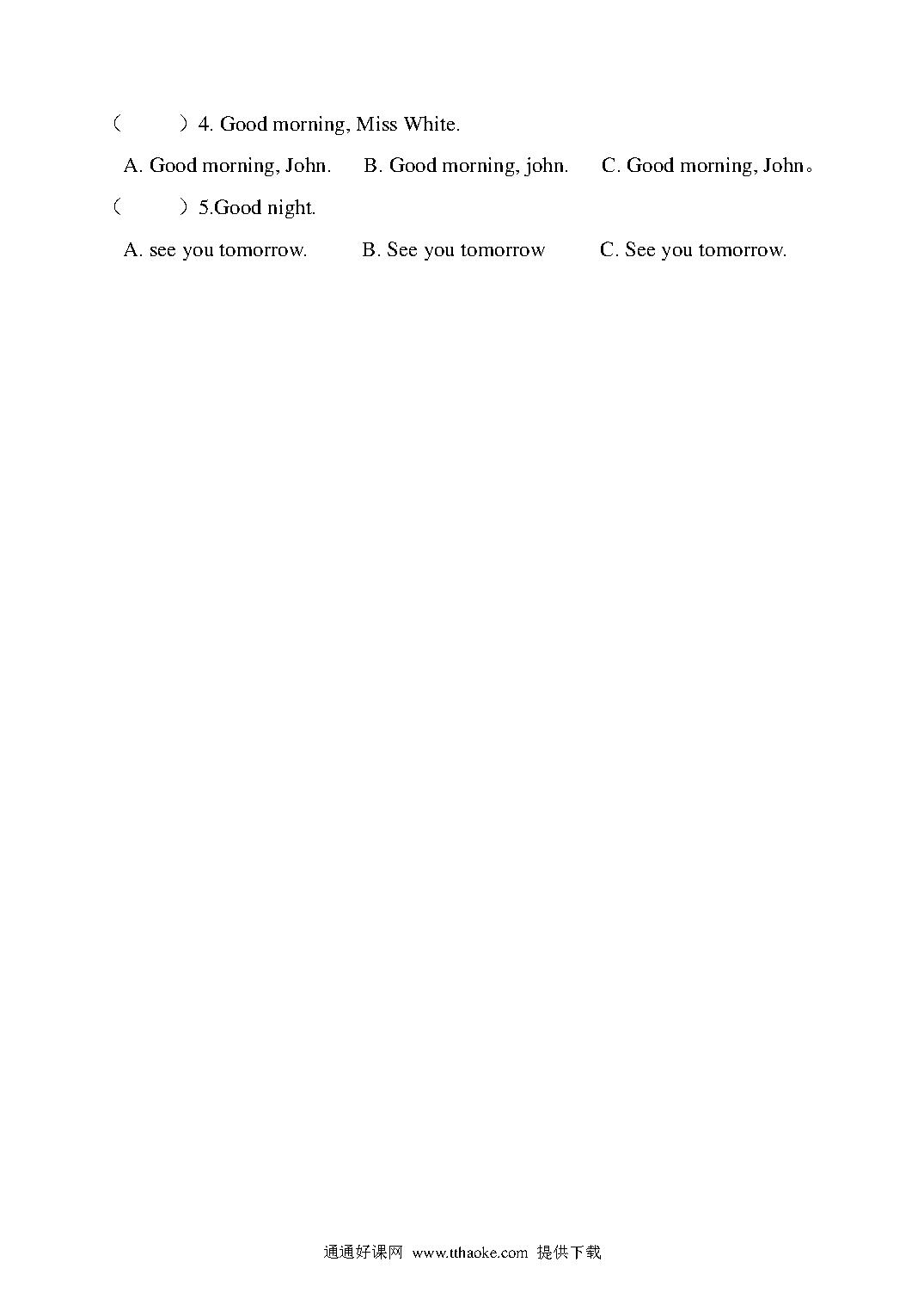 (　　)4. Good morning, Miss White.

A. Good morning, John.　B. Good morning, john.　C. Good morning, John。

(　　)5.Good night.

A. see you tomorrow.　B. See you tomorrow　C. See you tomorrow.

通通好课网 www.tthaoke.com 提供下载